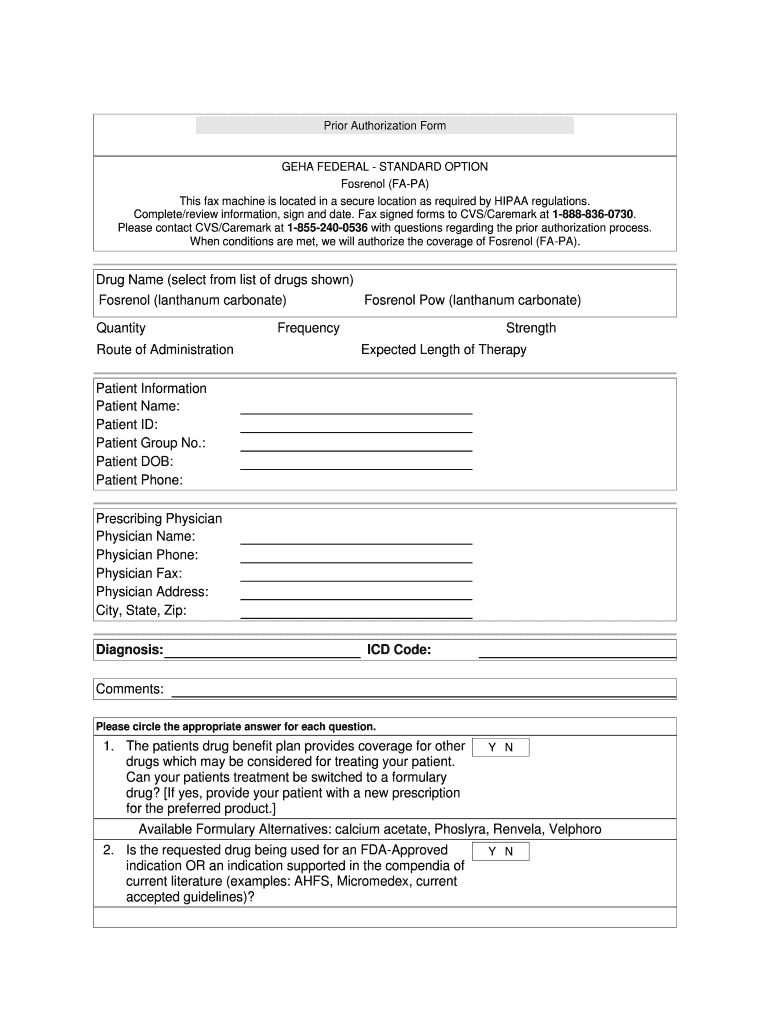 Prior Authorization Form

GEHA FEDERAL - STANDARD OPTION
Fosrenol (FA-PA)
This fax machine is located in a secure location as required by HIPAA regulations.
Complete/review information, sign and date. Fax signed forms to CVS/Caremark at 1-888-836-0730.
Please contact CVS/Caremark at 1-855-240-0536 with questions regarding the prior authorization process.
When conditions are met, we will authorize the coverage of Fosrenol (FA-PA).

Drug Name (select from list of drugs shown)
Fosrenol (lanthanum carbonate)
Fosrenol Pow (lanthanum carbonate)

Quantity
Frequency
Strength
Route of Administration
Expected Length of Therapy

Patient Information
Patient Name:
Patient ID:
Patient Group No.:
Patient DOB:
Patient Phone:

Prescribing Physician
Physician Name:
Physician Phone:
Physician Fax:
Physician Address:
City, State, Zip:

Diagnosis:
ICD Code:

Comments:

Please circle the appropriate answer for each question.

1. The patients drug benefit plan provides coverage for other drugs which may be considered for treating your patient. Can your patients treatment be switched to a formulary drug? [If yes, provide your patient with a new prescription for the preferred product.]
Y N

Available Formulary Alternatives: calcium acetate, Phoslyra, Renvela, Velphoro

2. Is the requested drug being used for an FDA-Approved indication OR an indication supported in the compendia of current literature (examples: AHFS, Micromedex, current accepted guidelines)?
Y N